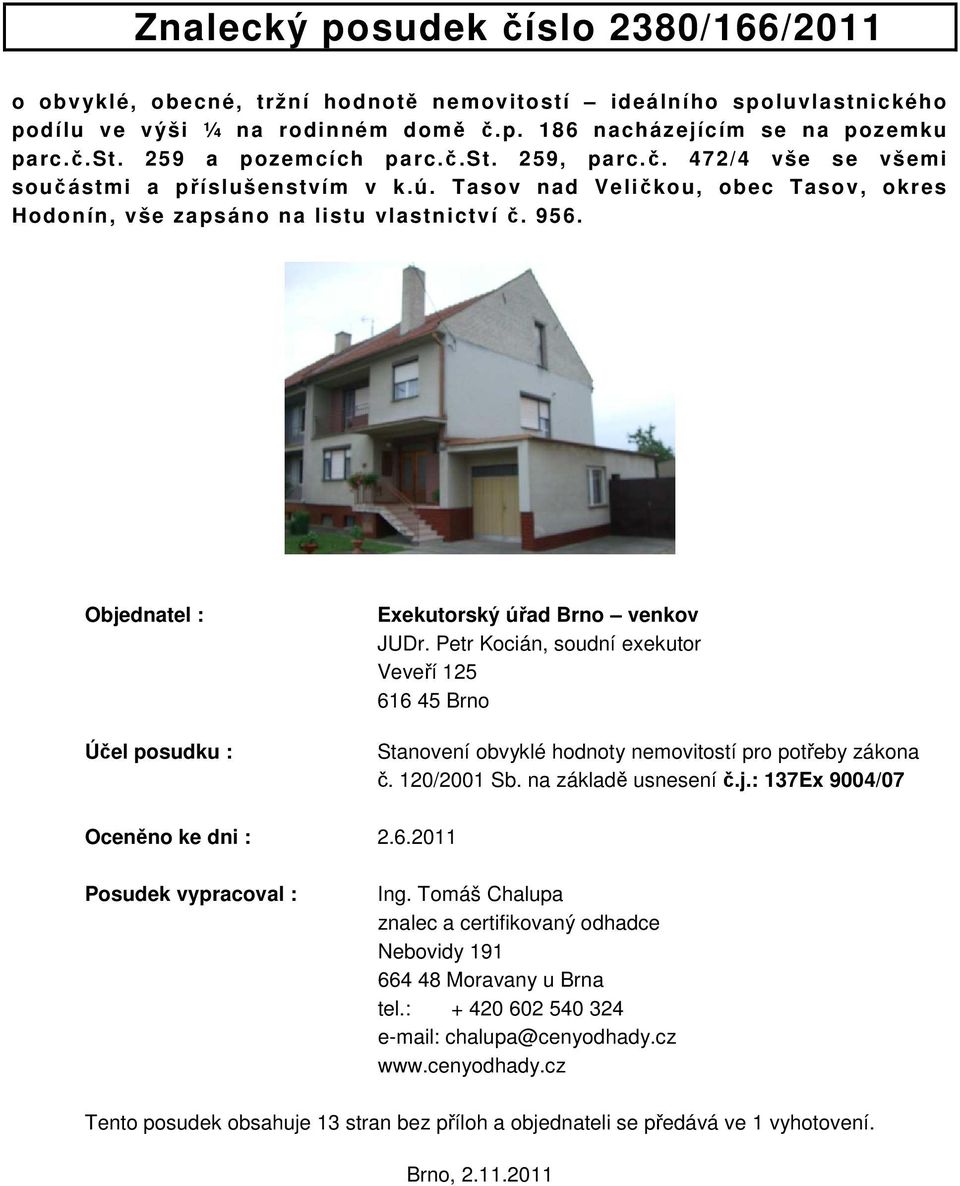 Znalecký posudek číslo 2380/166/2011

o obvyklé, obecné, tržní hodnotě nemovitostí – ideálního spoluvlastnického podílu ve výši ¼ na rodinném domě č.p. 186 nacházejícím se na pozemku parc.č.St. 259 a pozemcích parc.č.St. 259, parc.č. 472/4 vše se všemi součástmi a příslušenstvím v k.ú. Tasov nad Veličkou, obec Tasov, okres Hodonín, vše zapsáno na listu vlastnictví č. 956.

Objednatel :

Exekutorský úřad Brno – venkov
JUDr. Petr Kocián, soudní exekutor
Veveří 125
616 45 Brno

Účel posudku :

Stanovení obvyklé hodnoty nemovitostí pro potřeby zákona č. 120/2001 Sb. na základě usnesení č.j.: 137Ex 9004/07

Oceněno ke dni : 2.6.2011

Posudek vypracoval :

Ing. Tomáš Chalupa
znalec a certifikovaný odhadce
Nebovidy 191
664 48 Moravany u Brna
tel.: + 420 602 540 324
e-mail: chalupa@cenyodhady.cz
www.cenyodhady.cz

Tento posudek obsahuje 13 stran bez příloh a objednateli se předává ve 1 vyhotovení.

Brno, 2.11.2011